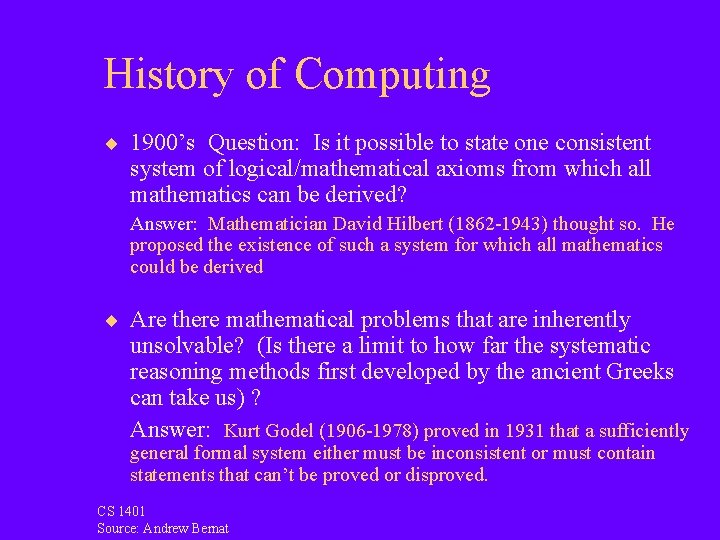 History of Computing

◆ 1900’s Question: Is it possible to state one consistent system of logical/mathematical axioms from which all mathematics can be derived?

Answer: Mathematician David Hilbert (1862-1943) thought so. He proposed the existence of such a system for which all mathematics could be derived

◆ Are there mathematical problems that are inherently unsolvable? (Is there a limit to how far the systematic reasoning methods first developed by the ancient Greeks can take us) ?

Answer: Kurt Godel (1906-1978) proved in 1931 that a sufficiently general formal system either must be inconsistent or must contain statements that can’t be proved or disproved.

CS 1401
Source: Andrew Bernat